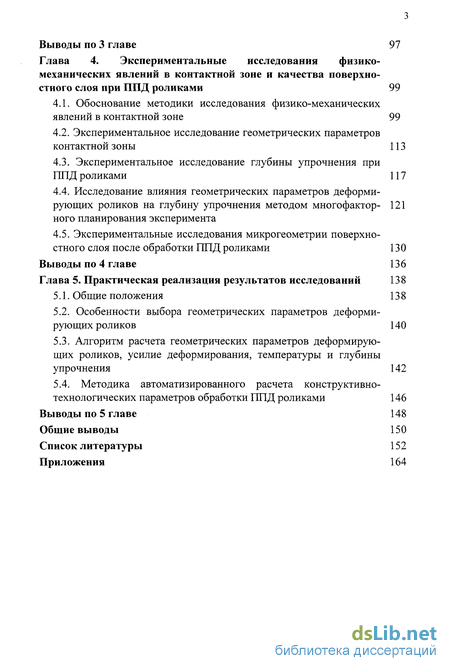 3

Выводы по 3 главе 97

Глава 4. Экспериментальные исследования физико-механических явлений в контактной зоне и качества поверхностного слоя при ППД роликами 99

4.1. Обоснование методики исследования физико-механических явлений в контактной зоне 99

4.2. Экспериментальное исследование геометрических параметров контактной зоны 113

4.3. Экспериментальное исследование глубины упрочнения при ППД роликами 117

4.4. Исследование влияния геометрических параметров деформирующих роликов на глубину упрочнения методом многофакторного планирования эксперимента 121

4.5. Экспериментальные исследования микрогеометрии поверхностного слоя после обработки ППД роликами 130

Выводы по 4 главе 136

Глава 5. Практическая реализация результатов исследований 138

5.1. Общие положения 138

5.2. Особенности выбора геометрических параметров деформирующих роликов 140

5.3. Алгоритм расчета геометрических параметров деформирующих роликов, усилие деформирования, температуры и глубины упрочнения 142

5.4. Методика автоматизированного расчета конструктивно-технологических параметров обработки ППД роликами 146

Выводы по 5 главе 148

Общие выводы 150

Список литературы 152

Приложения 164

dsLib.net
библиотека диссертаций